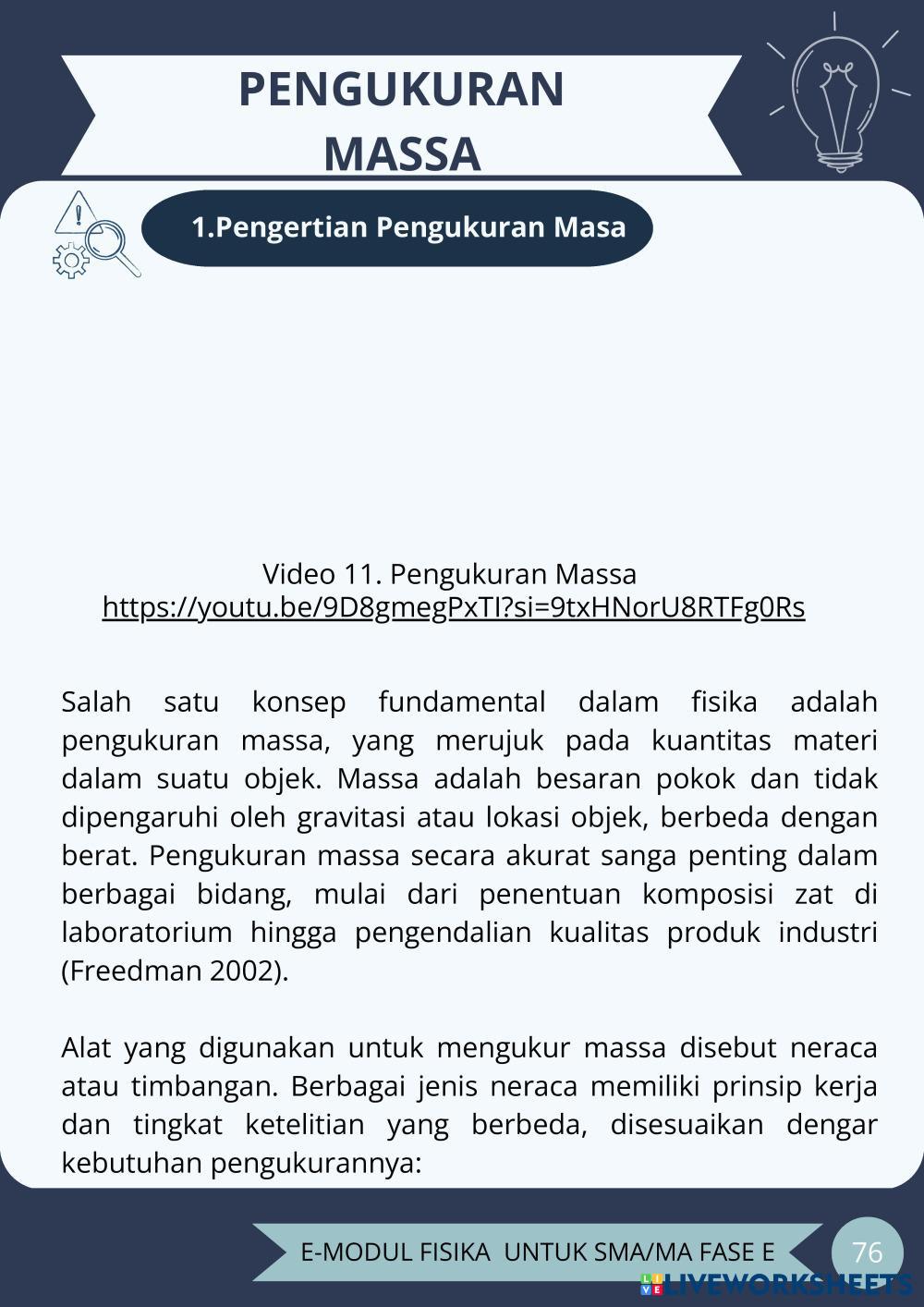 PENGUKURAN MASSA

1.Pengertian Pengukuran Masa

Video 11. Pengukuran Massa
https://youtu.be/9D8gmegPxTI?si=9txHNorU8RTFg0Rs

Salah satu konsep fundamental dalam fisika adalah pengukuran massa, yang merujuk pada kuantitas materi dalam suatu objek. Massa adalah besaran pokok dan tidak dipengaruhi oleh gravitasi atau lokasi objek, berbeda dengan berat. Pengukuran massa secara akurat sanga penting dalam berbagai bidang, mulai dari penentuan komposisi zat di laboratorium hingga pengendalian kualitas produk industri (Freedman 2002).

Alat yang digunakan untuk mengukur massa disebut neraca atau timbangan. Berbagai jenis neraca memiliki prinsip kerja dan tingkat ketelitian yang berbeda, disesuaikan dengar kebutuhan pengukurannya:

E-MODUL FISIKA UNTUK SMA/MA FASE E

76

LIVEWORKSHEETS